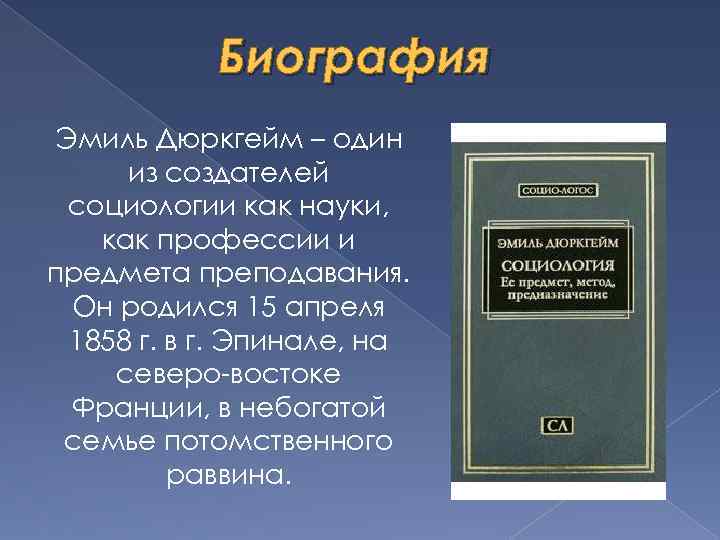 Биография

Эмиль Дюркгейм – один из создателей социологии как науки, как профессии и предмета преподавания. Он родился 15 апреля 1858 г. в г. Эпинале, на северо-востоке Франции, в небогатой семье потомственного раввина.

СОЦИО-ЛОГОС

ЭМИЛЬ ДЮРКГЕЙМ
СОЦИОЛОГИЯ
Ее предмет, метод, предназначение

СЛ